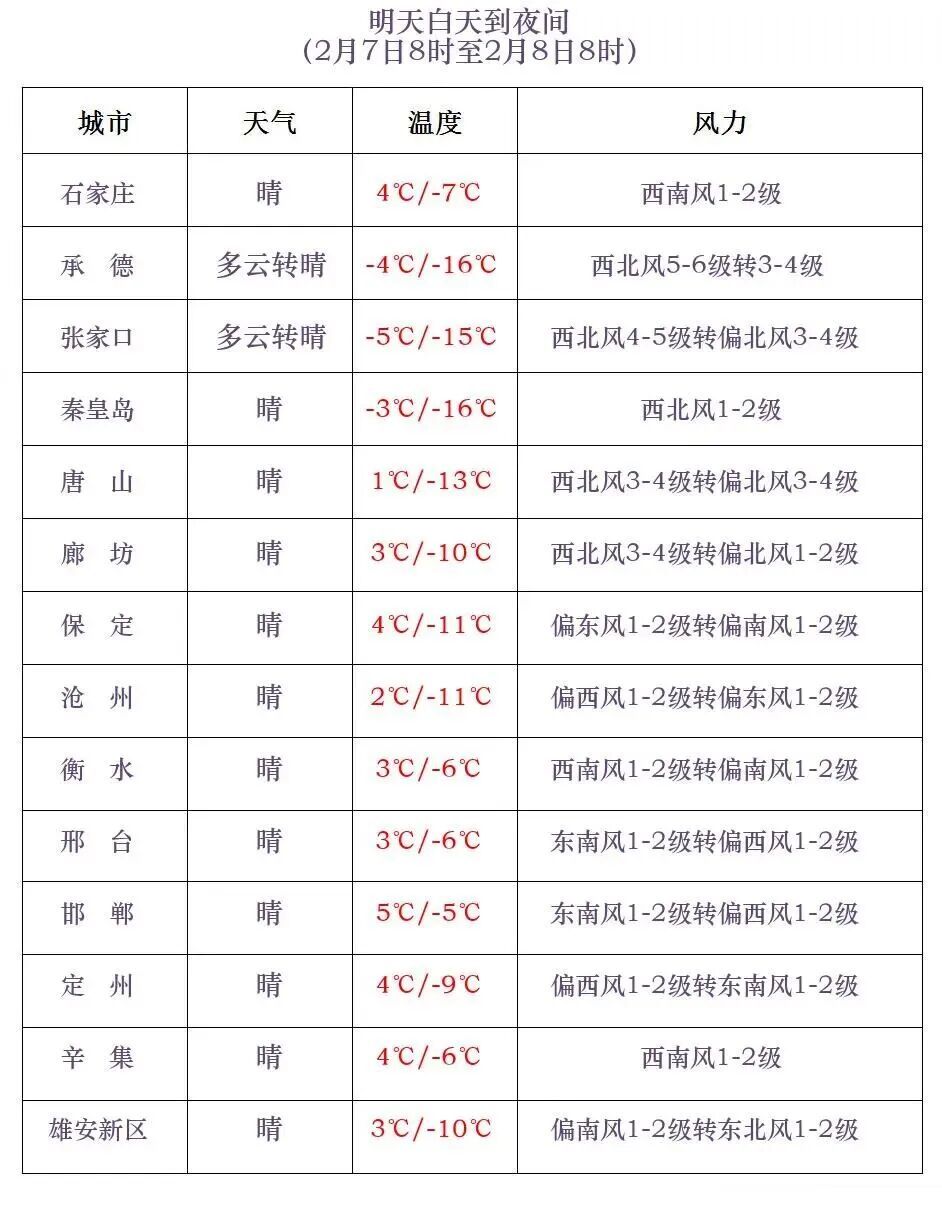 明天白天到夜间
（2月7日8时至2月8日8时）

| 城市 | 天气 | 温度 | 风力 |
|---|---|---|---|
| 石家庄 | 晴 | 4℃/-7℃ | 西南风1-2级 |
| 承　德 | 多云转晴 | -4℃/-16℃ | 西北风5-6级转3-4级 |
| 张家口 | 多云转晴 | -5℃/-15℃ | 西北风4-5级转偏北风3-4级 |
| 秦皇岛 | 晴 | -3℃/-16℃ | 西北风1-2级 |
| 唐　山 | 晴 | 1℃/-13℃ | 西北风3-4级转偏北风3-4级 |
| 廊　坊 | 晴 | 3℃/-10℃ | 西北风3-4级转偏北风1-2级 |
| 保　定 | 晴 | 4℃/-11℃ | 偏东风1-2级转偏南风1-2级 |
| 沧　州 | 晴 | 2℃/-11℃ | 偏西风1-2级转偏东风1-2级 |
| 衡　水 | 晴 | 3℃/-6℃ | 西南风1-2级转偏南风1-2级 |
| 邢　台 | 晴 | 3℃/-6℃ | 东南风1-2级转偏西风1-2级 |
| 邯　郸 | 晴 | 5℃/-5℃ | 东南风1-2级转偏西风1-2级 |
| 定　州 | 晴 | 4℃/-9℃ | 偏西风1-2级转东南风1-2级 |
| 辛　集 | 晴 | 4℃/-6℃ | 西南风1-2级 |
| 雄安新区 | 晴 | 3℃/-10℃ | 偏南风1-2级转东北风1-2级 |